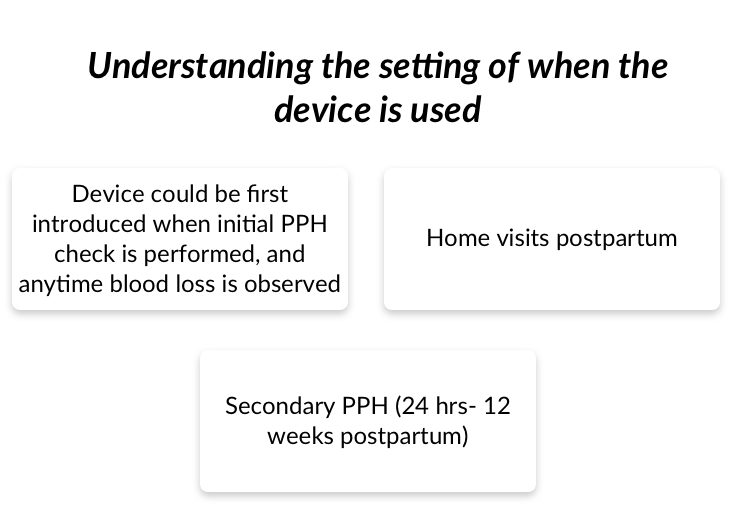 Understanding the setting of when the device is used

Device could be first introduced when initial PPH check is performed, and anytime blood loss is observed

Home visits postpartum

Secondary PPH (24 hrs- 12 weeks postpartum)